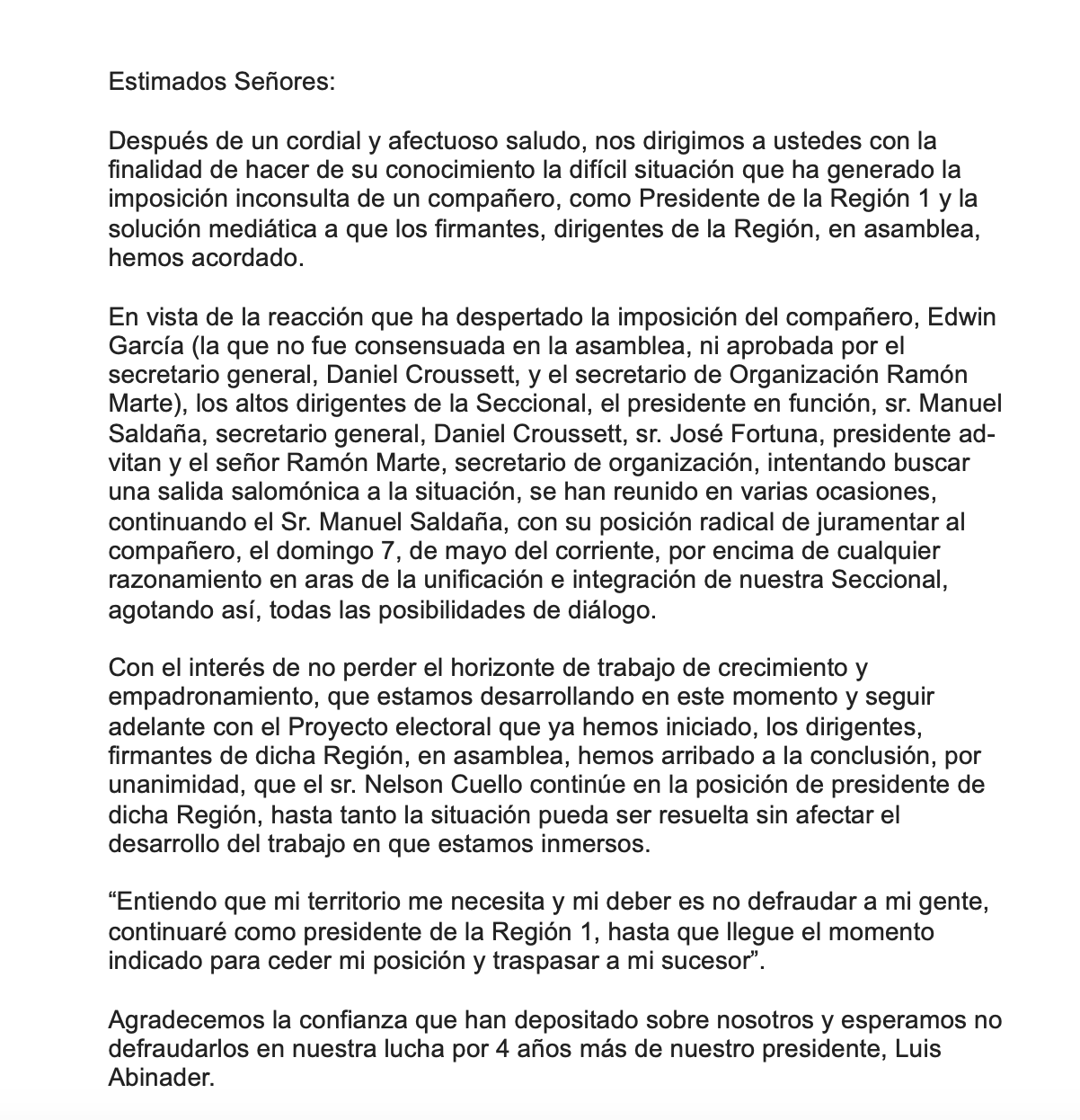 Estimados Señores:

Después de un cordial y afectuoso saludo, nos dirigimos a ustedes con la finalidad de hacer de su conocimiento la difícil situación que ha generado la imposición inconsulta de un compañero, como Presidente de la Región 1 y la solución mediática a que los firmantes, dirigentes de la Región, en asamblea, hemos acordado.

En vista de la reacción que ha despertado la imposición del compañero, Edwin García (la que no fue consensuada en la asamblea, ni aprobada por el secretario general, Daniel Croussett, y el secretario de Organización Ramón Marte), los altos dirigentes de la Seccional, el presidente en función, sr. Manuel Saldaña, secretario general, Daniel Croussett, sr. José Fortuna, presidente advitan y el señor Ramón Marte, secretario de organización, intentando buscar una salida salomónica a la situación, se han reunido en varias ocasiones, continuando el Sr. Manuel Saldaña, con su posición radical de juramentar al compañero, el domingo 7, de mayo del corriente, por encima de cualquier razonamiento en aras de la unificación e integración de nuestra Seccional, agotando así, todas las posibilidades de diálogo.

Con el interés de no perder el horizonte de trabajo de crecimiento y empadronamiento, que estamos desarrollando en este momento y seguir adelante con el Proyecto electoral que ya hemos iniciado, los dirigentes, firmantes de dicha Región, en asamblea, hemos arribado a la conclusión, por unanimidad, que el sr. Nelson Cuello continúe en la posición de presidente de dicha Región, hasta tanto la situación pueda ser resuelta sin afectar el desarrollo del trabajo en que estamos inmersos.

“Entiendo que mi territorio me necesita y mi deber es no defraudar a mi gente, continuaré como presidente de la Región 1, hasta que llegue el momento indicado para ceder mi posición y traspasar a mi sucesor”.

Agradecemos la confianza que han depositado sobre nosotros y esperamos no defraudarlos en nuestra lucha por 4 años más de nuestro presidente, Luis Abinader.